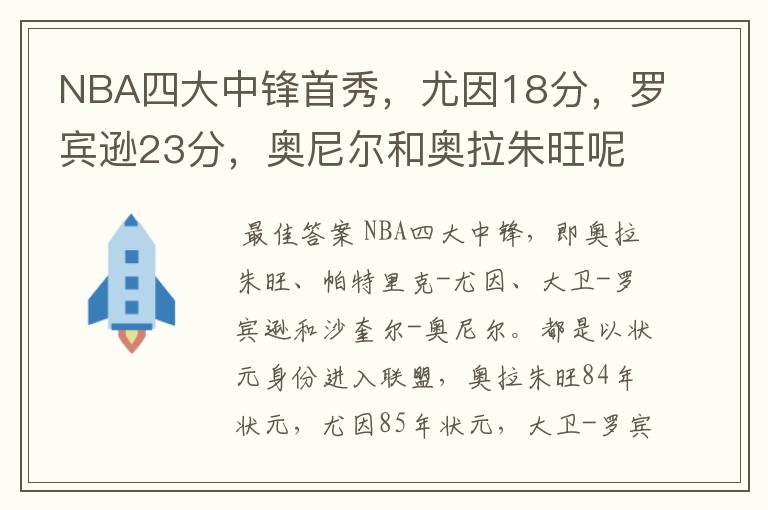 NBA四大中锋首秀，尤因18分，罗宾逊23分，奥尼尔和奥拉朱旺呢

最佳答案 NBA四大中锋，即奥拉朱旺、帕特里克-尤因、大卫-罗宾逊和沙奎尔-奥尼尔。都是以状元身份进入联盟，奥拉朱旺84年状元，尤因85年状元，大卫-罗宾